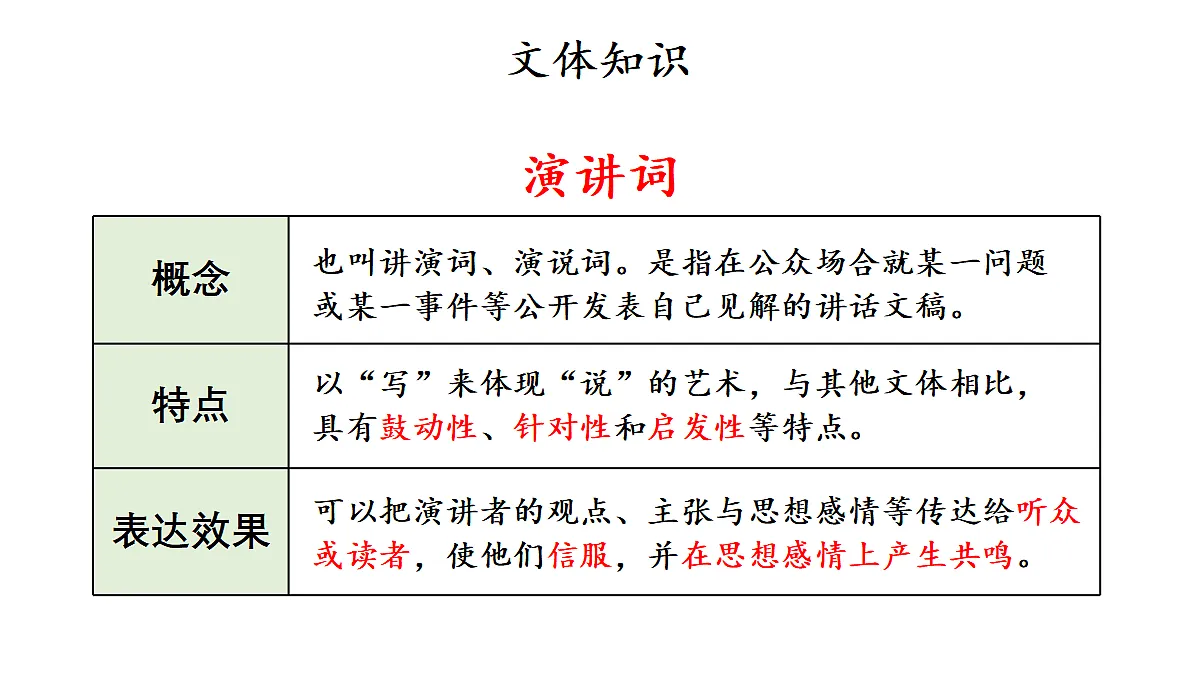 文体知识

演讲词

| 概念 | 也叫讲演词、演说词。是指在公众场合就某一问题或某一事件等公开发表自己见解的讲话文稿。 |
|---|---|
| 特点 | 以“写”来体现“说”的艺术，与其他文体相比，具有鼓动性、针对性和启发性等特点。 |
| 表达效果 | 可以把演讲者的观点、主张与思想感情等传达给听众或读者，使他们信服，并在思想感情上产生共鸣。 |